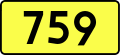 759